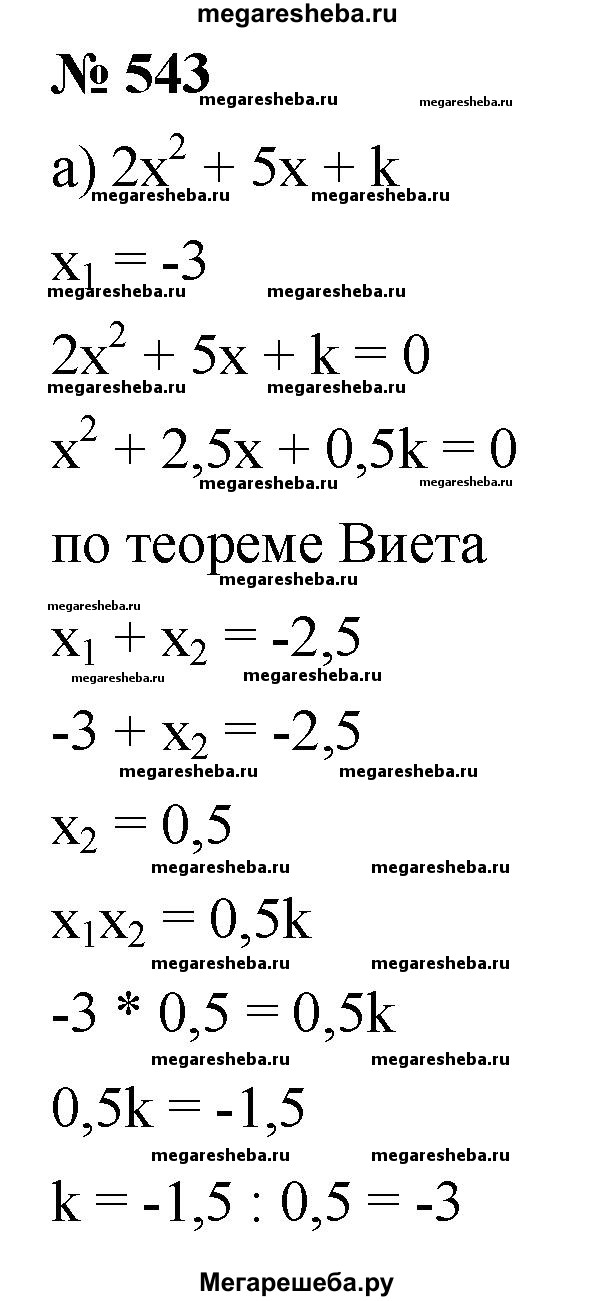 megaresheba.ru

№ 543

megaresheba.ru megaresheba.ru

а) $2x^2 + 5x + k$

megaresheba.ru megaresheba.ru

$x_1 = -3$

megaresheba.ru megaresheba.ru

$2x^2 + 5x + k = 0$

megaresheba.ru megaresheba.ru

$x^2 + 2,5x + 0,5k = 0$

megaresheba.ru megaresheba.ru

по теореме Виета

megaresheba.ru

megaresheba.ru

$x_1 + x_2 = -2,5$

megaresheba.ru megaresheba.ru

$-3 + x_2 = -2,5$

megaresheba.ru megaresheba.ru

$x_2 = 0,5$

megaresheba.ru megaresheba.ru

$x_1x_2 = 0,5k$

megaresheba.ru megaresheba.ru

$-3 * 0,5 = 0,5k$

megaresheba.ru megaresheba.ru

$0,5k = -1,5$

megaresheba.ru megaresheba.ru

$k = -1,5 : 0,5 = -3$

Мегарешеба.ру